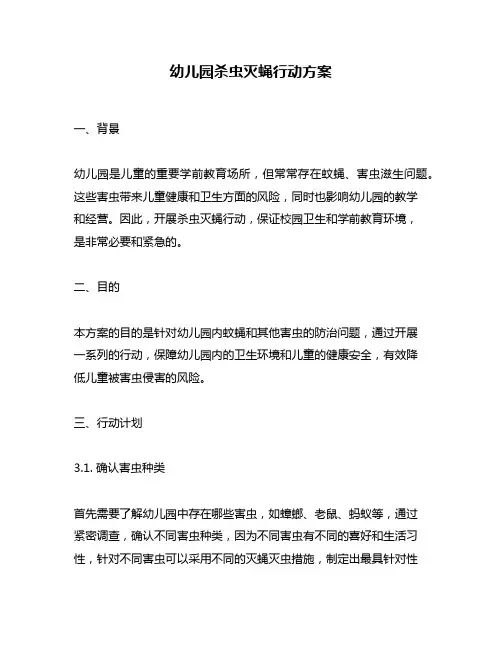 幼儿园杀虫灭蝇行动方案

一、背景

幼儿园是儿童的重要学前教育场所，但常常存在蚊蝇、害虫滋生问题。这些害虫带来儿童健康和卫生方面的风险，同时也影响幼儿园的教学和经营。因此，开展杀虫灭蝇行动，保证校园卫生和学前教育环境，是非常必要和紧急的。

二、目的

本方案的目的是针对幼儿园内蚊蝇和其他害虫的防治问题，通过开展一系列的行动，保障幼儿园内的卫生环境和儿童的健康安全，有效降低儿童被害虫侵害的风险。

三、行动计划

3.1. 确认害虫种类

首先需要了解幼儿园中存在哪些害虫，如蟑螂、老鼠、蚂蚁等，通过紧密调查，确认不同害虫种类，因为不同害虫有不同的喜好和生活习性，针对不同害虫可以采用不同的灭蝇灭虫措施，制定出最具针对性